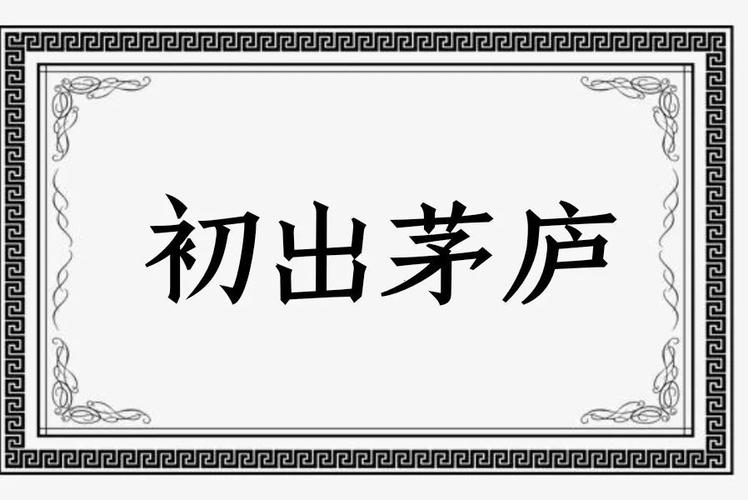 初出茅庐